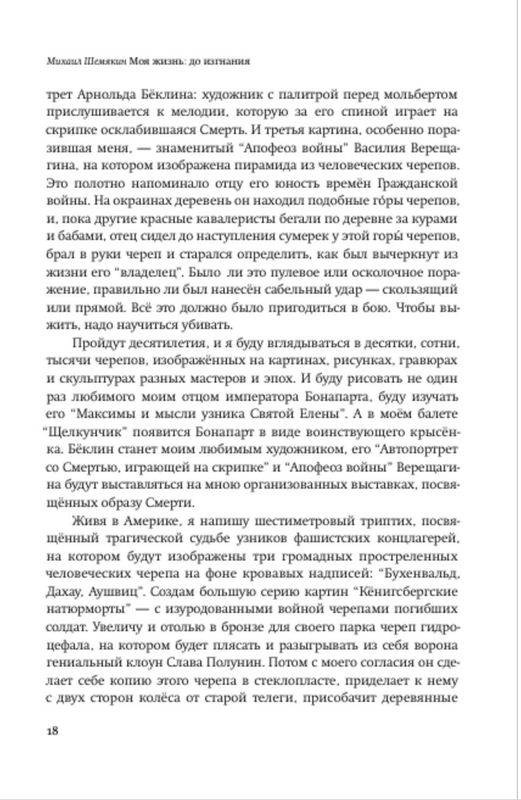 Михаил Шемякин Моя жизнь: до изгнания

трет Арнольда Бёклина: художник с палитрой перед мольбертом прислушивается к мелодии, которую за его спиной играет на скрипке осклабившаяся Смерть. И третья картина, особенно поразившая меня, — знаменитый "Апофеоз войны" Василия Верещагина, на котором изображена пирамида из человеческих черепов. Это полотно напоминало отцу его юность времён Гражданской войны. На окраинах деревень он находил подобные го́ры черепов, и, пока другие красные кавалеристы бегали по деревне за курами и бабами, отец сидел до наступления сумерек у этой горы́ черепов, брал в руки череп и старался определить, как был вычеркнут из жизни его "владелец". Было ли это пулевое или осколочное поражение, правильно ли был нанесён сабельный удар — скользящий или прямой. Всё это должно было пригодиться в бою. Чтобы выжить, надо научиться убивать.

Пройдут десятилетия, и я буду вглядываться в десятки, сотни, тысячи черепов, изображённых на картинах, рисунках, гравюрах и скульптурах разных мастеров и эпох. И буду рисовать не один раз любимого моим отцом императора Бонапарта, буду изучать его "Максимы и мысли узника Святой Елены". А в моём балете "Щелкунчик" появится Бонапарт в виде воинствующего крысёнка. Бёклин станет моим любимым художником, его "Автопортрет со Смертью, играющей на скрипке" и "Апофеоз войны" Верещагина будут выставляться на мною организованных выставках, посвящённых образу Смерти.

Живя в Америке, я напишу шестиметровый триптих, посвящённый трагической судьбе узников фашистских концлагерей, на котором будут изображены три громадных простреленных человеческих черепа на фоне кровавых надписей: "Бухенвальд, Дахау, Аушвиц". Создам большую серию картин "Кёнигсбергские натюрморты" — с изуродованными войной черепами погибших солдат. Увеличу и отолью в бронзе для своего парка череп гидроцефала, на котором будет плясать и разыгрывать из себя ворона гениальный клоун Слава Полунин. Потом с моего согласия он сделает себе копию этого черепа в стеклопласте, приделает к нему с двух сторон колёса от старой телеги, присобачит деревянные

18